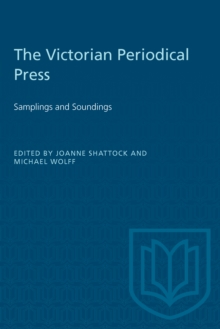 The Victorian Periodical Press

Samplings and Soundings

EDITED BY JOANNE SHATTOCK AND MICHAEL WOLFF